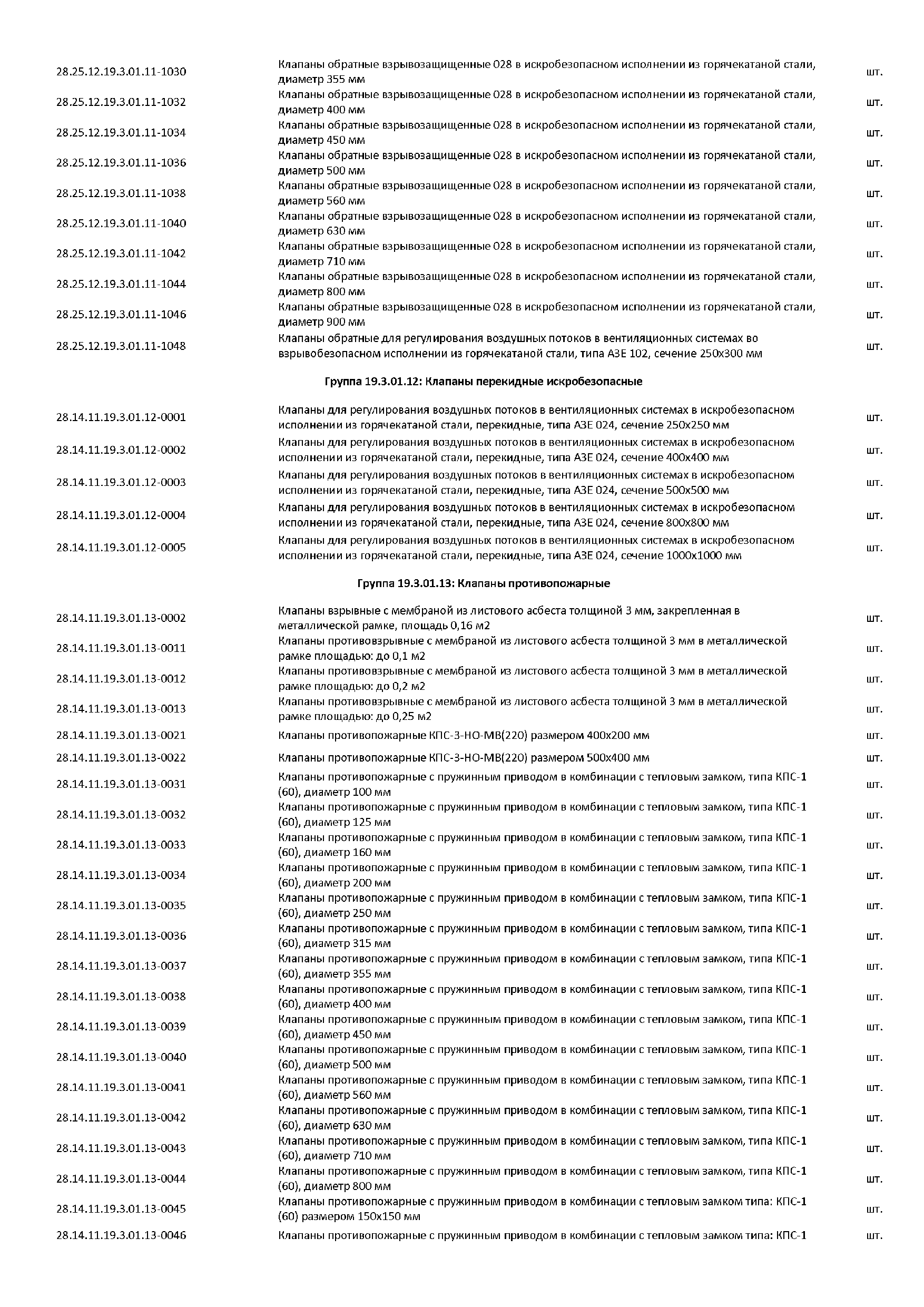 | | | |
|---|---|---|
| 28.25.12.19.3.01.11-1030 | Клапаны обратные взрывозащищенные 028 в искробезопасном исполнении из горячекатаной стали, диаметр 355 мм | шт. |
| 28.25.12.19.3.01.11-1032 | Клапаны обратные взрывозащищенные 028 в искробезопасном исполнении из горячекатаной стали, диаметр 400 мм | шт. |
| 28.25.12.19.3.01.11-1034 | Клапаны обратные взрывозащищенные 028 в искробезопасном исполнении из горячекатаной стали, диаметр 450 мм | шт. |
| 28.25.12.19.3.01.11-1036 | Клапаны обратные взрывозащищенные 028 в искробезопасном исполнении из горячекатаной стали, диаметр 500 мм | шт. |
| 28.25.12.19.3.01.11-1038 | Клапаны обратные взрывозащищенные 028 в искробезопасном исполнении из горячекатаной стали, диаметр 560 мм | шт. |
| 28.25.12.19.3.01.11-1040 | Клапаны обратные взрывозащищенные 028 в искробезопасном исполнении из горячекатаной стали, диаметр 630 мм | шт. |
| 28.25.12.19.3.01.11-1042 | Клапаны обратные взрывозащищенные 028 в искробезопасном исполнении из горячекатаной стали, диаметр 710 мм | шт. |
| 28.25.12.19.3.01.11-1044 | Клапаны обратные взрывозащищенные 028 в искробезопасном исполнении из горячекатаной стали, диаметр 800 мм | шт. |
| 28.25.12.19.3.01.11-1046 | Клапаны обратные взрывозащищенные 028 в искробезопасном исполнении из горячекатаной стали, диаметр 900 мм | шт. |
| 28.25.12.19.3.01.11-1048 | Клапаны обратные для регулирования воздушных потоков в вентиляционных системах во взрывобезопасном исполнении из горячекатаной стали, типа АЗЕ 102, сечение 250х300 мм | шт. |

Группа 19.3.01.12: Клапаны перекидные искробезопасные

| | | |
|---|---|---|
| 28.14.11.19.3.01.12-0001 | Клапаны для регулирования воздушных потоков в вентиляционных системах в искробезопасном исполнении из горячекатаной стали, перекидные, типа АЗЕ 024, сечение 250х250 мм | шт. |
| 28.14.11.19.3.01.12-0002 | Клапаны для регулирования воздушных потоков в вентиляционных системах в искробезопасном исполнении из горячекатаной стали, перекидные, типа АЗЕ 024, сечение 400х400 мм | шт. |
| 28.14.11.19.3.01.12-0003 | Клапаны для регулирования воздушных потоков в вентиляционных системах в искробезопасном исполнении из горячекатаной стали, перекидные, типа АЗЕ 024, сечение 500х500 мм | шт. |
| 28.14.11.19.3.01.12-0004 | Клапаны для регулирования воздушных потоков в вентиляционных системах в искробезопасном исполнении из горячекатаной стали, перекидные, типа АЗЕ 024, сечение 800х800 мм | шт. |
| 28.14.11.19.3.01.12-0005 | Клапаны для регулирования воздушных потоков в вентиляционных системах в искробезопасном исполнении из горячекатаной стали, перекидные, типа АЗЕ 024, сечение 1000х1000 мм | шт. |

Группа 19.3.01.13: Клапаны противопожарные

| | | |
|---|---|---|
| 28.14.11.19.3.01.13-0002 | Клапаны взрывные с мембраной из листового асбеста толщиной 3 мм, закрепленная в металлической рамке, площадь 0,16 м2 | шт. |
| 28.14.11.19.3.01.13-0011 | Клапаны противовзрывные с мембраной из листового асбеста толщиной 3 мм в металлической рамке площадью: до 0,1 м2 | шт. |
| 28.14.11.19.3.01.13-0012 | Клапаны противовзрывные с мембраной из листового асбеста толщиной 3 мм в металлической рамке площадью: до 0,2 м2 | шт. |
| 28.14.11.19.3.01.13-0013 | Клапаны противовзрывные с мембраной из листового асбеста толщиной 3 мм в металлической рамке площадью: до 0,25 м2 | шт. |
| 28.14.11.19.3.01.13-0021 | Клапаны противопожарные КПС-3-НО-МВ(220) размером 400х200 мм | шт. |
| 28.14.11.19.3.01.13-0022 | Клапаны противопожарные КПС-3-НО-МВ(220) размером 500х400 мм | шт. |
| 28.14.11.19.3.01.13-0031 | Клапаны противопожарные с пружинным приводом в комбинации с тепловым замком, типа КПС-1 (60), диаметр 100 мм | шт. |
| 28.14.11.19.3.01.13-0032 | Клапаны противопожарные с пружинным приводом в комбинации с тепловым замком, типа КПС-1 (60), диаметр 125 мм | шт. |
| 28.14.11.19.3.01.13-0033 | Клапаны противопожарные с пружинным приводом в комбинации с тепловым замком, типа КПС-1 (60), диаметр 160 мм | шт. |
| 28.14.11.19.3.01.13-0034 | Клапаны противопожарные с пружинным приводом в комбинации с тепловым замком, типа КПС-1 (60), диаметр 200 мм | шт. |
| 28.14.11.19.3.01.13-0035 | Клапаны противопожарные с пружинным приводом в комбинации с тепловым замком, типа КПС-1 (60), диаметр 250 мм | шт. |
| 28.14.11.19.3.01.13-0036 | Клапаны противопожарные с пружинным приводом в комбинации с тепловым замком, типа КПС-1 (60), диаметр 315 мм | шт. |
| 28.14.11.19.3.01.13-0037 | Клапаны противопожарные с пружинным приводом в комбинации с тепловым замком, типа КПС-1 (60), диаметр 355 мм | шт. |
| 28.14.11.19.3.01.13-0038 | Клапаны противопожарные с пружинным приводом в комбинации с тепловым замком, типа КПС-1 (60), диаметр 400 мм | шт. |
| 28.14.11.19.3.01.13-0039 | Клапаны противопожарные с пружинным приводом в комбинации с тепловым замком, типа КПС-1 (60), диаметр 450 мм | шт. |
| 28.14.11.19.3.01.13-0040 | Клапаны противопожарные с пружинным приводом в комбинации с тепловым замком, типа КПС-1 (60), диаметр 500 мм | шт. |
| 28.14.11.19.3.01.13-0041 | Клапаны противопожарные с пружинным приводом в комбинации с тепловым замком, типа КПС-1 (60), диаметр 560 мм | шт. |
| 28.14.11.19.3.01.13-0042 | Клапаны противопожарные с пружинным приводом в комбинации с тепловым замком, типа КПС-1 (60), диаметр 630 мм | шт. |
| 28.14.11.19.3.01.13-0043 | Клапаны противопожарные с пружинным приводом в комбинации с тепловым замком, типа КПС-1 (60), диаметр 710 мм | шт. |
| 28.14.11.19.3.01.13-0044 | Клапаны противопожарные с пружинным приводом в комбинации с тепловым замком, типа КПС-1 (60), диаметр 800 мм | шт. |
| 28.14.11.19.3.01.13-0045 | Клапаны противопожарные с пружинным приводом в комбинации с тепловым замком типа: КПС-1 (60) размером 150х150 мм | шт. |
| 28.14.11.19.3.01.13-0046 | Клапаны противопожарные с пружинным приводом в комбинации с тепловым замком типа: КПС-1 | шт. |